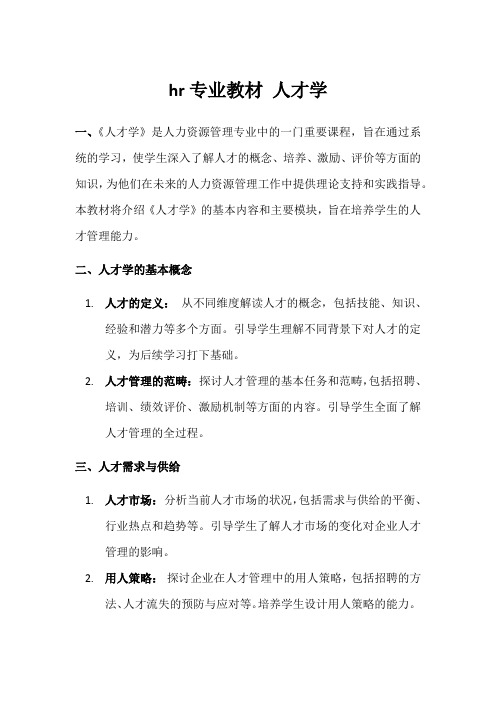 hr 专业教材 人才学

一、《人才学》是人力资源管理专业中的一门重要课程，旨在通过系统的学习，使学生深入了解人才的概念、培养、激励、评价等方面的知识，为他们在未来的人力资源管理工作中提供理论支持和实践指导。本教材将介绍《人才学》的基本内容和主要模块，旨在培养学生的人才管理能力。

二、人才学的基本概念

1. 人才的定义： 从不同维度解读人才的概念，包括技能、知识、经验和潜力等多个方面。引导学生理解不同背景下对人才的定义，为后续学习打下基础。
2. 人才管理的范畴：探讨人才管理的基本任务和范畴，包括招聘、培训、绩效评价、激励机制等方面的内容。引导学生全面了解人才管理的全过程。

三、人才需求与供给

1. 人才市场：分析当前人才市场的状况，包括需求与供给的平衡、行业热点和趋势等。引导学生了解人才市场的变化对企业人才管理的影响。
2. 用人策略： 探讨企业在人才管理中的用人策略，包括招聘的方法、人才流失的预防与应对等。培养学生设计用人策略的能力。